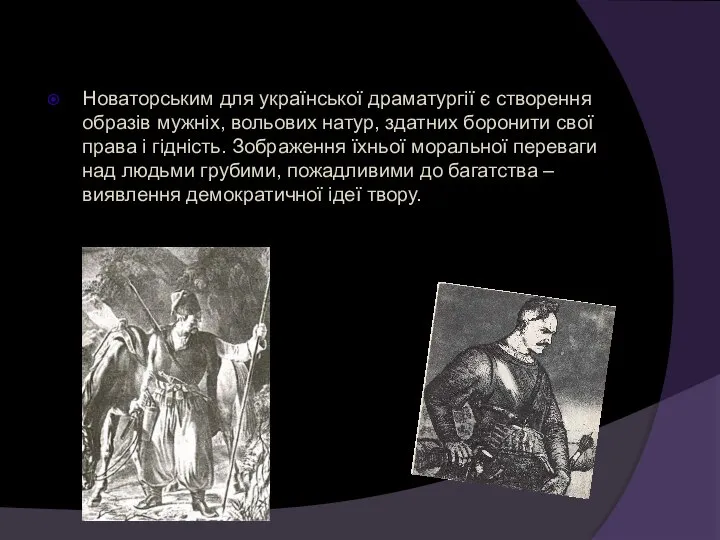 Новаторським для української драматургії є створення образів мужніх, вольових натур, здатних боронити свої права і гідність. Зображення їхньої моральної переваги над людьми грубими, пожадливими до багатства – виявлення демократичної ідеї твору.